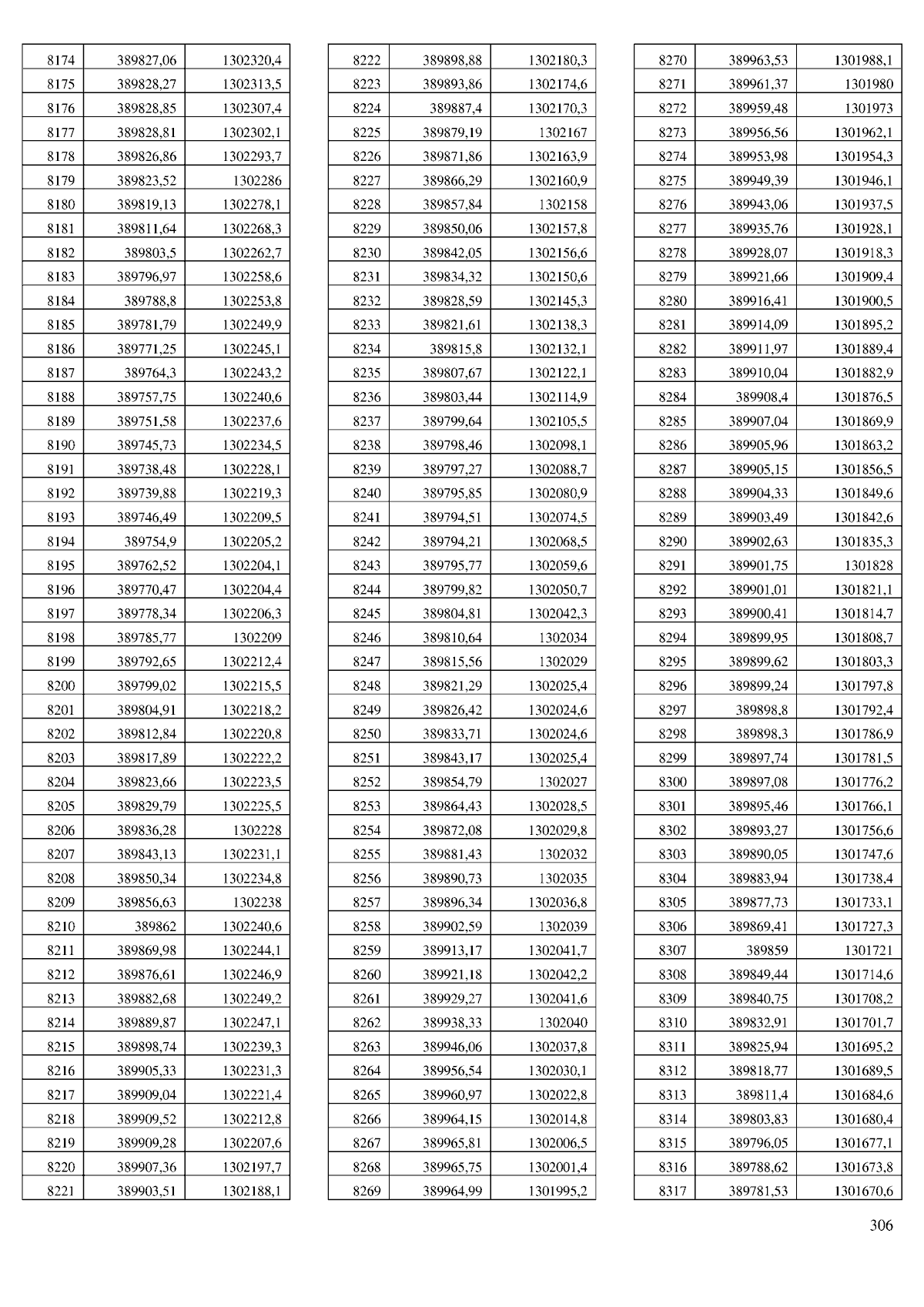 | 8174 | 389827,06 | 1302320,4 |
|---|---|---|
| 8175 | 389828,27 | 1302313,5 |
| 8176 | 389828,85 | 1302307,4 |
| 8177 | 389828,81 | 1302302,1 |
| 8178 | 389826,86 | 1302293,7 |
| 8179 | 389823,52 | 1302286 |
| 8180 | 389819,13 | 1302278,1 |
| 8181 | 389811,64 | 1302268,3 |
| 8182 | 389803,5 | 1302262,7 |
| 8183 | 389796,97 | 1302258,6 |
| 8184 | 389788,8 | 1302253,8 |
| 8185 | 389781,79 | 1302249,9 |
| 8186 | 389771,25 | 1302245,1 |
| 8187 | 389764,3 | 1302243,2 |
| 8188 | 389757,75 | 1302240,6 |
| 8189 | 389751,58 | 1302237,6 |
| 8190 | 389745,73 | 1302234,5 |
| 8191 | 389738,48 | 1302228,1 |
| 8192 | 389739,88 | 1302219,3 |
| 8193 | 389746,49 | 1302209,5 |
| 8194 | 389754,9 | 1302205,2 |
| 8195 | 389762,52 | 1302204,1 |
| 8196 | 389770,47 | 1302204,4 |
| 8197 | 389778,34 | 1302206,3 |
| 8198 | 389785,77 | 1302209 |
| 8199 | 389792,65 | 1302212,4 |
| 8200 | 389799,02 | 1302215,5 |
| 8201 | 389804,91 | 1302218,2 |
| 8202 | 389812,84 | 1302220,8 |
| 8203 | 389817,89 | 1302222,2 |
| 8204 | 389823,66 | 1302223,5 |
| 8205 | 389829,79 | 1302225,5 |
| 8206 | 389836,28 | 1302228 |
| 8207 | 389843,13 | 1302231,1 |
| 8208 | 389850,34 | 1302234,8 |
| 8209 | 389856,63 | 1302238 |
| 8210 | 389862 | 1302240,6 |
| 8211 | 389869,98 | 1302244,1 |
| 8212 | 389876,61 | 1302246,9 |
| 8213 | 389882,68 | 1302249,2 |
| 8214 | 389889,87 | 1302247,1 |
| 8215 | 389898,74 | 1302239,3 |
| 8216 | 389905,33 | 1302231,3 |
| 8217 | 389909,04 | 1302221,4 |
| 8218 | 389909,52 | 1302212,8 |
| 8219 | 389909,28 | 1302207,6 |
| 8220 | 389907,36 | 1302197,7 |
| 8221 | 389903,51 | 1302188,1 |

| 8222 | 389898,88 | 1302180,3 |
|---|---|---|
| 8223 | 389893,86 | 1302174,6 |
| 8224 | 389887,4 | 1302170,3 |
| 8225 | 389879,19 | 1302167 |
| 8226 | 389871,86 | 1302163,9 |
| 8227 | 389866,29 | 1302160,9 |
| 8228 | 389857,84 | 1302158 |
| 8229 | 389850,06 | 1302157,8 |
| 8230 | 389842,05 | 1302156,6 |
| 8231 | 389834,32 | 1302150,6 |
| 8232 | 389828,59 | 1302145,3 |
| 8233 | 389821,61 | 1302138,3 |
| 8234 | 389815,8 | 1302132,1 |
| 8235 | 389807,67 | 1302122,1 |
| 8236 | 389803,44 | 1302114,9 |
| 8237 | 389799,64 | 1302105,5 |
| 8238 | 389798,46 | 1302098,1 |
| 8239 | 389797,27 | 1302088,7 |
| 8240 | 389795,85 | 1302080,9 |
| 8241 | 389794,51 | 1302074,5 |
| 8242 | 389794,21 | 1302068,5 |
| 8243 | 389795,77 | 1302059,6 |
| 8244 | 389799,82 | 1302050,7 |
| 8245 | 389804,81 | 1302042,3 |
| 8246 | 389810,64 | 1302034 |
| 8247 | 389815,56 | 1302029 |
| 8248 | 389821,29 | 1302025,4 |
| 8249 | 389826,42 | 1302024,6 |
| 8250 | 389833,71 | 1302024,6 |
| 8251 | 389843,17 | 1302025,4 |
| 8252 | 389854,79 | 1302027 |
| 8253 | 389864,43 | 1302028,5 |
| 8254 | 389872,08 | 1302029,8 |
| 8255 | 389881,43 | 1302032 |
| 8256 | 389890,73 | 1302035 |
| 8257 | 389896,34 | 1302036,8 |
| 8258 | 389902,59 | 1302039 |
| 8259 | 389913,17 | 1302041,7 |
| 8260 | 389921,18 | 1302042,2 |
| 8261 | 389929,27 | 1302041,6 |
| 8262 | 389938,33 | 1302040 |
| 8263 | 389946,06 | 1302037,8 |
| 8264 | 389956,54 | 1302030,1 |
| 8265 | 389960,97 | 1302022,8 |
| 8266 | 389964,15 | 1302014,8 |
| 8267 | 389965,81 | 1302006,5 |
| 8268 | 389965,75 | 1302001,4 |
| 8269 | 389964,99 | 1301995,2 |

| 8270 | 389963,53 | 1301988,1 |
|---|---|---|
| 8271 | 389961,37 | 1301980 |
| 8272 | 389959,48 | 1301973 |
| 8273 | 389956,56 | 1301962,1 |
| 8274 | 389953,98 | 1301954,3 |
| 8275 | 389949,39 | 1301946,1 |
| 8276 | 389943,06 | 1301937,5 |
| 8277 | 389935,76 | 1301928,1 |
| 8278 | 389928,07 | 1301918,3 |
| 8279 | 389921,66 | 1301909,4 |
| 8280 | 389916,41 | 1301900,5 |
| 8281 | 389914,09 | 1301895,2 |
| 8282 | 389911,97 | 1301889,4 |
| 8283 | 389910,04 | 1301882,9 |
| 8284 | 389908,4 | 1301876,5 |
| 8285 | 389907,04 | 1301869,9 |
| 8286 | 389905,96 | 1301863,2 |
| 8287 | 389905,15 | 1301856,5 |
| 8288 | 389904,33 | 1301849,6 |
| 8289 | 389903,49 | 1301842,6 |
| 8290 | 389902,63 | 1301835,3 |
| 8291 | 389901,75 | 1301828 |
| 8292 | 389901,01 | 1301821,1 |
| 8293 | 389900,41 | 1301814,7 |
| 8294 | 389899,95 | 1301808,7 |
| 8295 | 389899,62 | 1301803,3 |
| 8296 | 389899,24 | 1301797,8 |
| 8297 | 389898,8 | 1301792,4 |
| 8298 | 389898,3 | 1301786,9 |
| 8299 | 389897,74 | 1301781,5 |
| 8300 | 389897,08 | 1301776,2 |
| 8301 | 389895,46 | 1301766,1 |
| 8302 | 389893,27 | 1301756,6 |
| 8303 | 389890,05 | 1301747,6 |
| 8304 | 389883,94 | 1301738,4 |
| 8305 | 389877,73 | 1301733,1 |
| 8306 | 389869,41 | 1301727,3 |
| 8307 | 389859 | 1301721 |
| 8308 | 389849,44 | 1301714,6 |
| 8309 | 389840,75 | 1301708,2 |
| 8310 | 389832,91 | 1301701,7 |
| 8311 | 389825,94 | 1301695,2 |
| 8312 | 389818,77 | 1301689,5 |
| 8313 | 389811,4 | 1301684,6 |
| 8314 | 389803,83 | 1301680,4 |
| 8315 | 389796,05 | 1301677,1 |
| 8316 | 389788,62 | 1301673,8 |
| 8317 | 389781,53 | 1301670,6 |

306